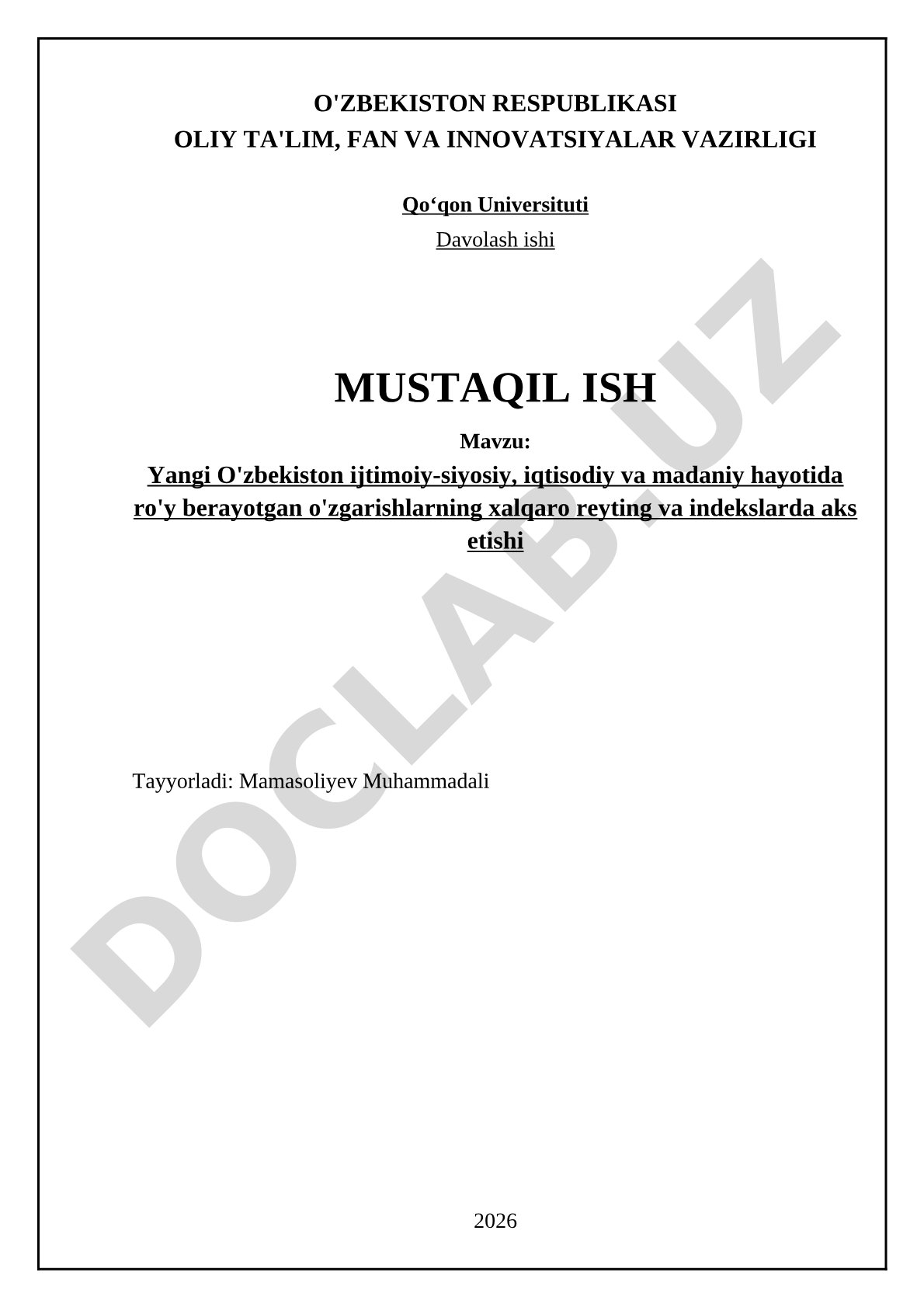 O'ZBEKISTON RESPUBLIKASI
OLIY TA'LIM, FAN VA INNOVATSIYALAR VAZIRLIGI

Qo‘qon Universituti

Davolash ishi

MUSTAQIL ISH

Mavzu:

Yangi O'zbekiston ijtimoiy-siyosiy, iqtisodiy va madaniy hayotida ro'y berayotgan o'zgarishlarning xalqaro reyting va indekslarda aks etishi

Tayyorladi: Mamasoliyev Muhammadali

2026

DOCLAB.UZ